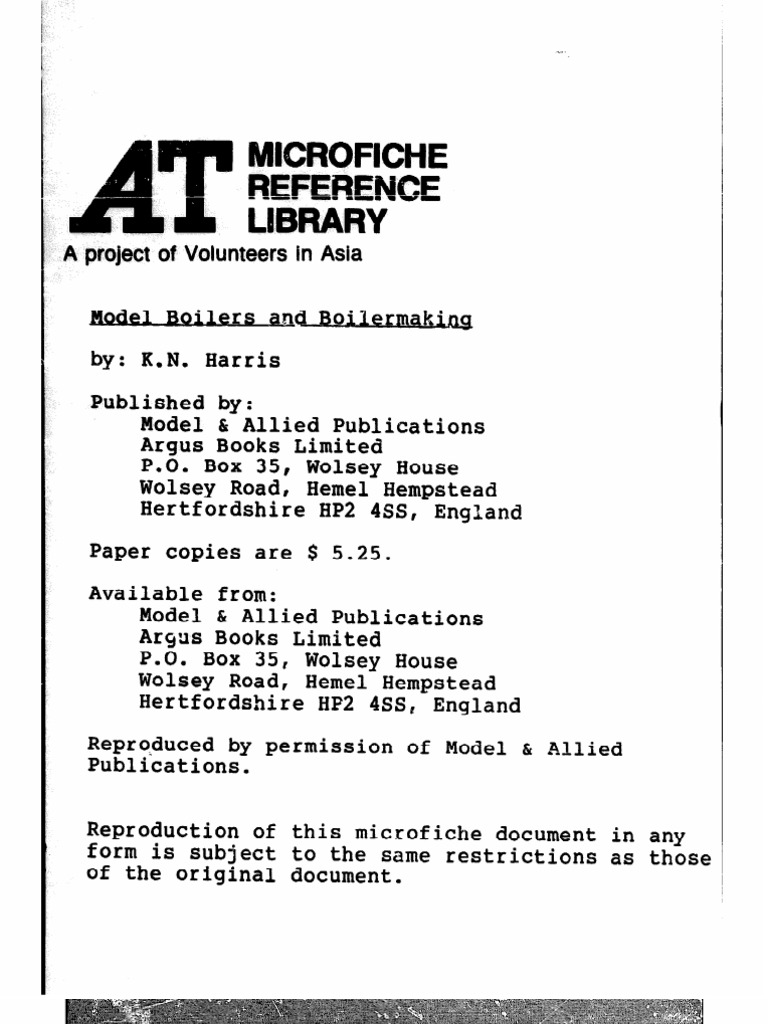 AT MICROFICHE REFERENCE LIBRARY
A project of Volunteers in Asia

Model Boilers and Boilermaking

by: K.N. Harris

Published by:
Model & Allied Publications
Argus Books Limited
P.O. Box 35, Wolsey House
Wolsey Road, Hemel Hempstead
Hertfordshire HP2 4SS, England

Paper copies are $ 5.25.

Available from:
Model & Allied Publications
Argus Books Limited
P.O. Box 35, Wolsey House
Wolsey Road, Hemel Hempstead
Hertfordshire HP2 4SS, England

Reproduced by permission of Model & Allied Publications.

Reproduction of this microfiche document in any form is subject to the same restrictions as those of the original document.